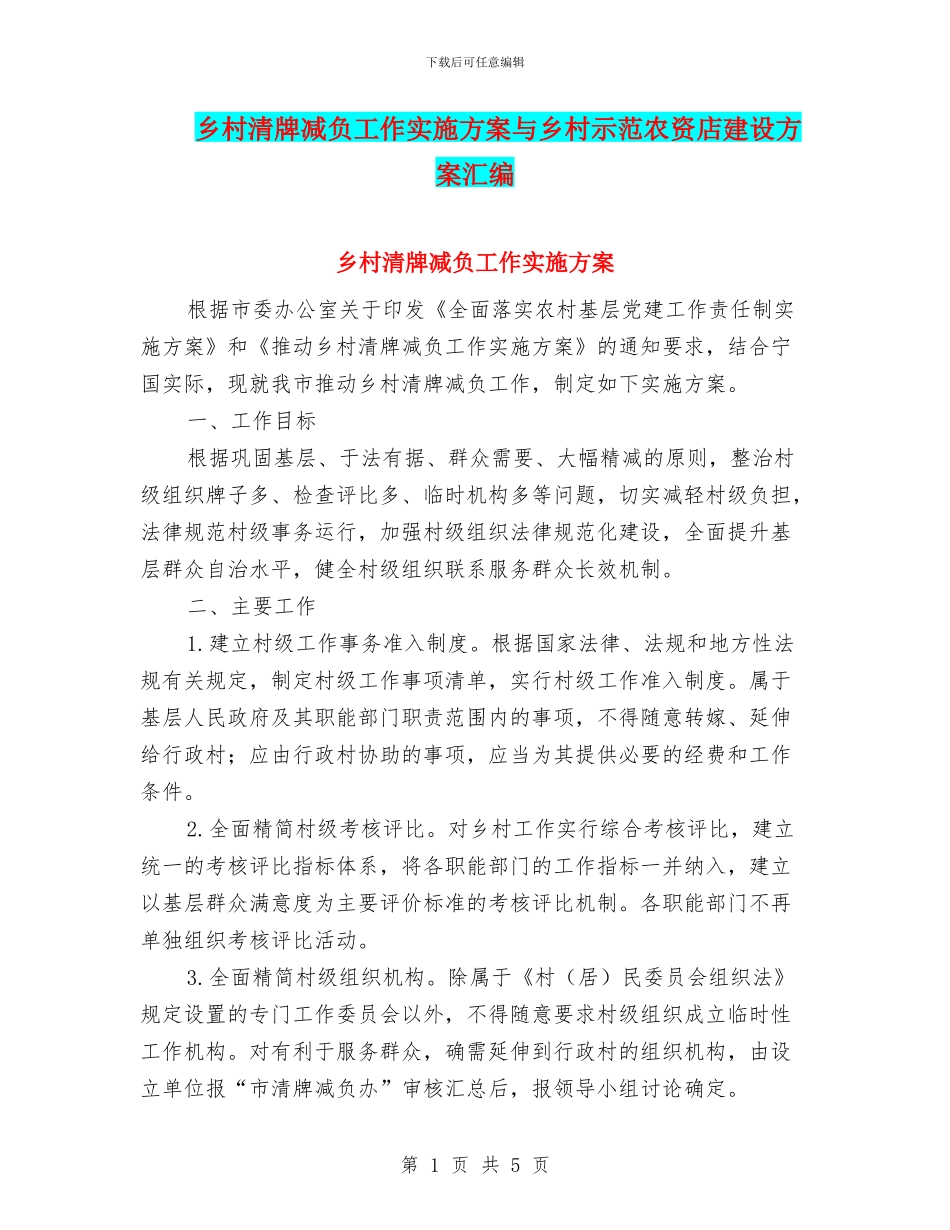 下载后可任意编辑

乡村清牌减负工作实施方案与乡村示范农资店建设方案汇编

乡村清牌减负工作实施方案

根据市委办公室关于印发《全面落实农村基层党建工作责任制实施方案》和《推动乡村清牌减负工作实施方案》的通知要求，结合宁国实际，现就我市推动乡村清牌减负工作，制定如下实施方案。

一、工作目标

根据巩固基层、于法有据、群众需要、大幅精减的原则，整治村级组织牌子多、检查评比多、临时机构多等问题，切实减轻村级负担，法律规范村级事务运行，加强村级组织法律规范化建设，全面提升基层群众自治水平，健全村级组织联系服务群众长效机制。

二、主要工作

1.建立村级工作事务准入制度。根据国家法律、法规和地方性法规有关规定，制定村级工作事项清单，实行村级工作准入制度。属于基层人民政府及其职能部门职责范围内的事项，不得随意转嫁、延伸给行政村；应由行政村协助的事项，应当为其提供必要的经费和工作条件。

2.全面精简村级考核评比。对乡村工作实行综合考核评比，建立统一的考核评比指标体系，将各职能部门的工作指标一并纳入，建立以基层群众满意度为主要评价标准的考核评比机制。各职能部门不再单独组织考核评比活动。

3.全面精简村级组织机构。除属于《村（居）民委员会组织法》规定设置的专门工作委员会以外，不得随意要求村级组织成立临时性工作机构。对有利于服务群众，确需延伸到行政村的组织机构，由设立单位报“市清牌减负办”审核汇总后，报领导小组讨论确定。

第 1 页 共 5 页